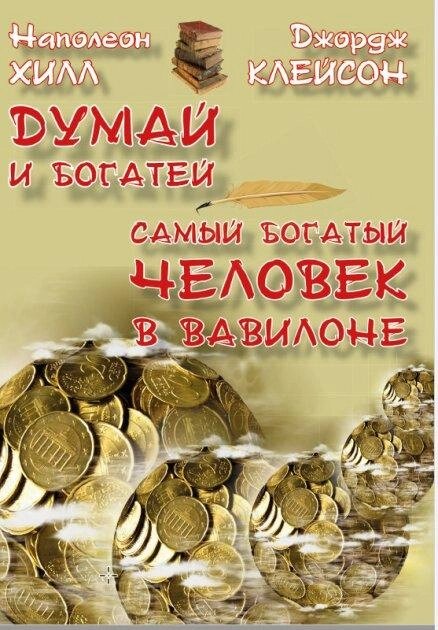 Наполеон ХИЛЛ

Джордж КЛЕЙСОН

ДУМАЙ И БОГАТЕЙ

САМЫЙ БОГАТЫЙ ЧЕЛОВЕК В ВАВИЛОНЕ